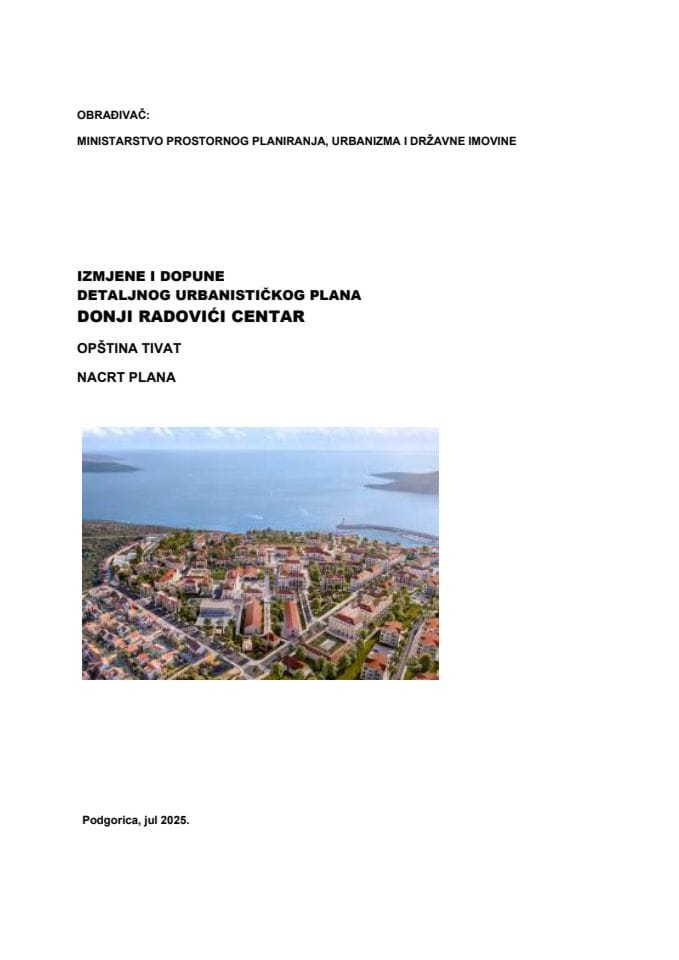 OBRAĐIVAČ:

MINISTARSTVO PROSTORNOG PLANIRANJA, URBANIZMA I DRŽAVNE IMOVINE

IZMJENE I DOPUNE
DETALJNOG URBANISTIČKOG PLANA
DONJI RADOVIĆI CENTAR

OPŠTINA TIVAT

NACRT PLANA

Podgorica, jul 2025.